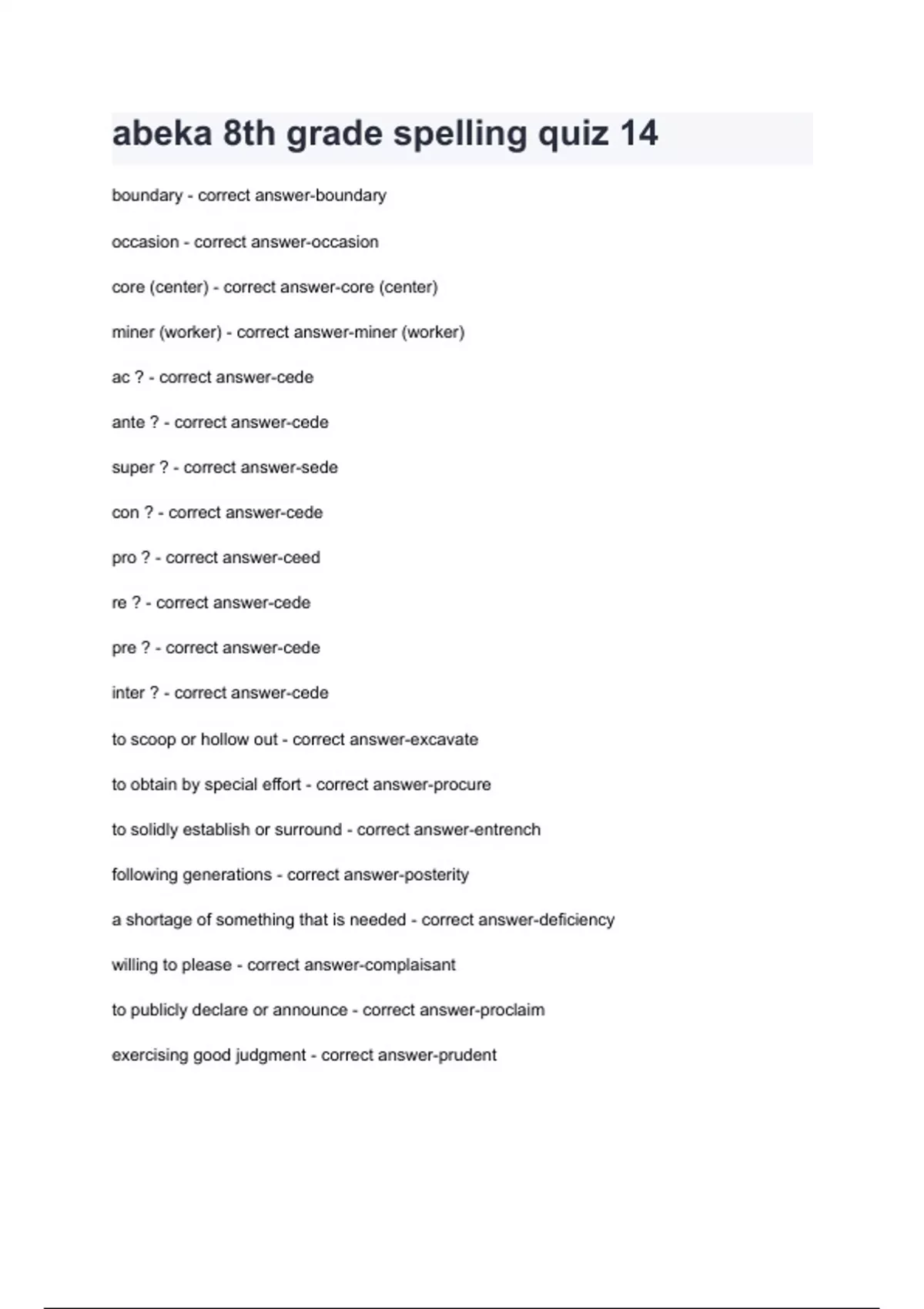 abeka 8th grade spelling quiz 14

boundary - correct answer-boundary

occasion - correct answer-occasion

core (center) - correct answer-core (center)

miner (worker) - correct answer-miner (worker)

ac ? - correct answer-cede

ante ? - correct answer-cede

super ? - correct answer-sede

con ? - correct answer-cede

pro ? - correct answer-ceed

re ? - correct answer-cede

pre ? - correct answer-cede

inter ? - correct answer-cede

to scoop or hollow out - correct answer-excavate

to obtain by special effort - correct answer-procure

to solidly establish or surround - correct answer-entrench

following generations - correct answer-posterity

a shortage of something that is needed - correct answer-deficiency

willing to please - correct answer-complaisant

to publicly declare or announce - correct answer-proclaim

exercising good judgment - correct answer-prudent